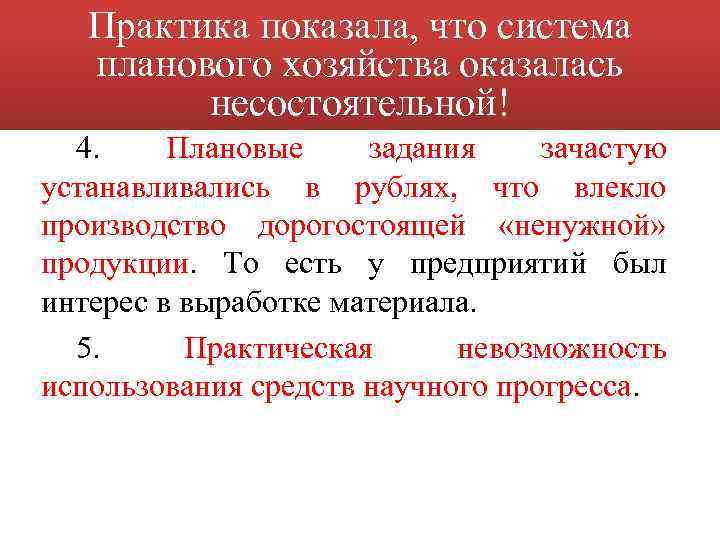 Практика показала, что система планового хозяйства оказалась несостоятельной!

4. Плановые задания зачастую устанавливались в рублях, что влекло производство дорогостоящей «ненужной» продукции. То есть у предприятий был интерес в выработке материала.

5. Практическая невозможность использования средств научного прогресса.